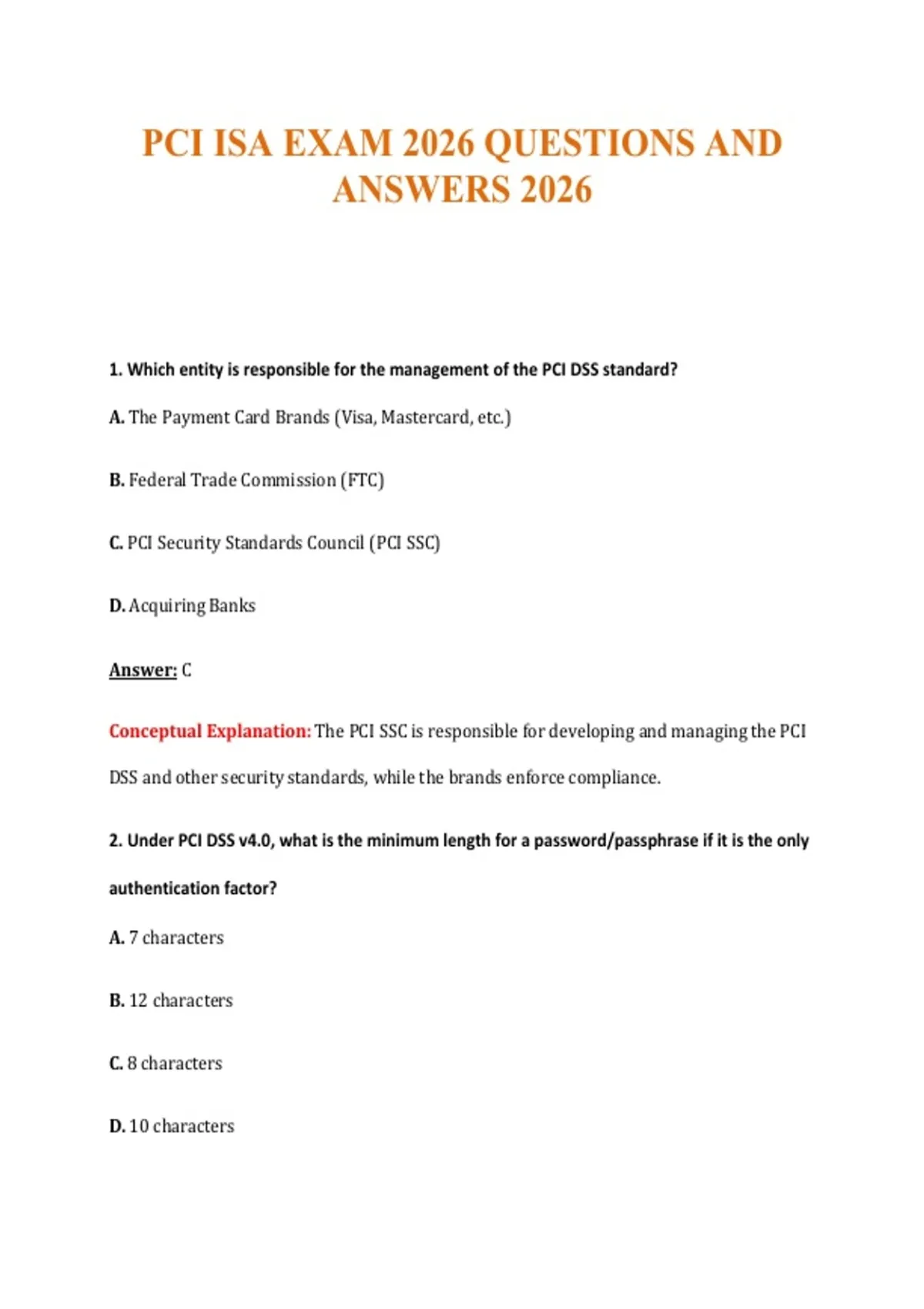 PCI ISA EXAM 2026 QUESTIONS AND ANSWERS 2026

1. Which entity is responsible for the management of the PCI DSS standard?

A. The Payment Card Brands (Visa, Mastercard, etc.)

B. Federal Trade Commission (FTC)

C. PCI Security Standards Council (PCI SSC)

D. Acquiring Banks

Answer: C

Conceptual Explanation: The PCI SSC is responsible for developing and managing the PCI DSS and other security standards, while the brands enforce compliance.

2. Under PCI DSS v4.0, what is the minimum length for a password/passphrase if it is the only authentication factor?

A. 7 characters

B. 12 characters

C. 8 characters

D. 10 characters